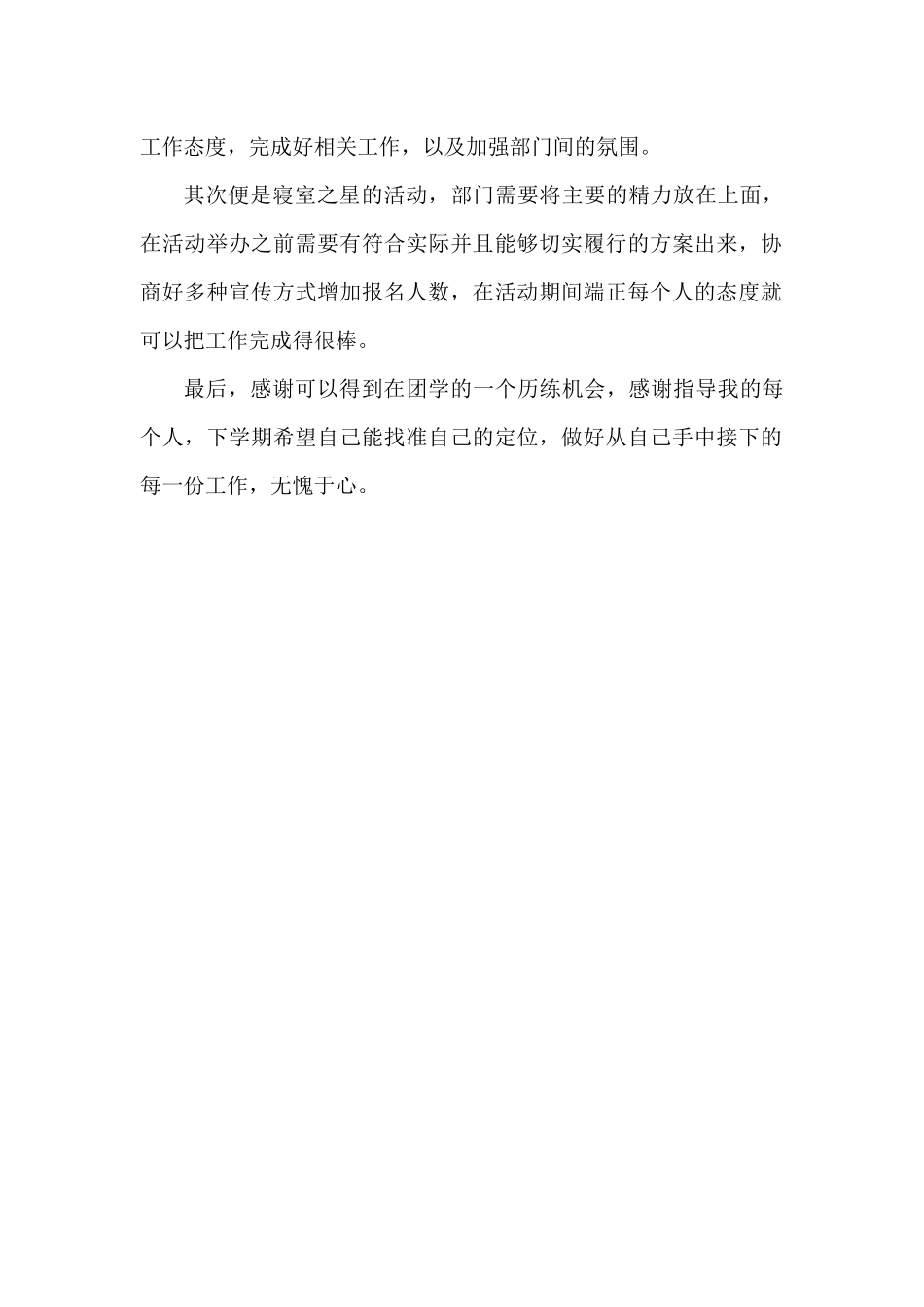 工作态度，完成好相关工作，以及加强部门间的氛围。

其次便是寝室之星的活动，部门需要将主要的精力放在上面，在活动举办之前需要有符合实际并且能够切实履行的方案出来，协商好多种宣传方式增加报名人数，在活动期间端正每个人的态度就可以把工作完成得很棒。

最后，感谢可以得到在团学的一个历练机会，感谢指导我的每个人，下学期希望自己能找准自己的定位，做好从自己手中接下的每一份工作，无愧于心。